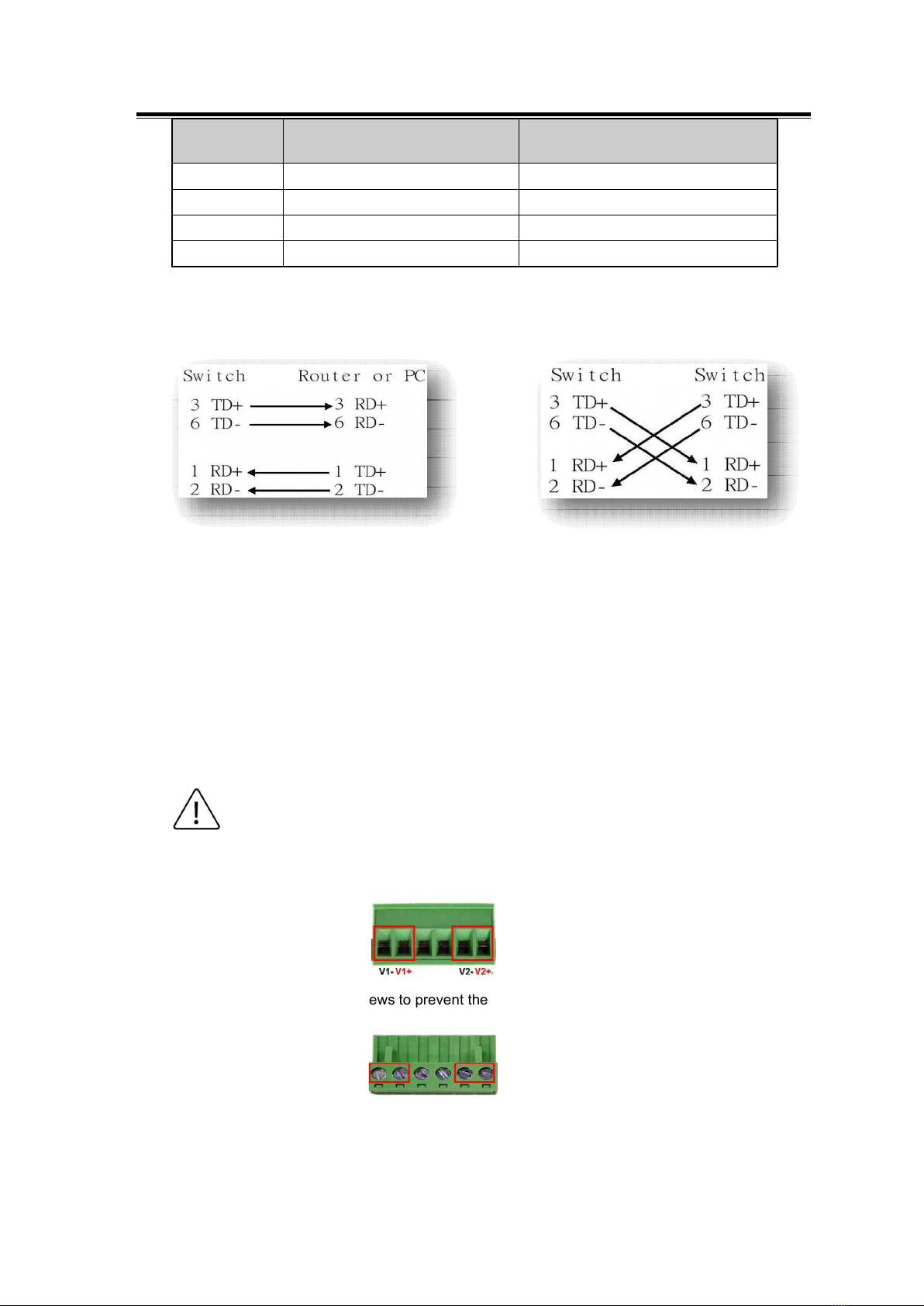 Switch Router or PC
3 TD+ 3 RD+
6 TD- 6 RD-
1 RD+ 1 TD+
2 RD- 2 TD-

Switch Switch
3 TD+ 3 TD+
6 TD- 6 TD-
1 RD+ 1 RD+
2 RD- 2 RD-

V1- V1+ V2- V2+

ews to prevent the